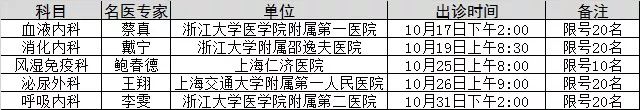 | 科目 | 名医专家 | 单位 | 出诊时间 | 备注 |
|---|---|---|---|---|
| 血液内科 | 蔡真 | 浙江大学医学院附属第一医院 | 10月17日下午2:00 | 限号20名 |
| 消化内科 | 戴宁 | 浙江大学附属邵逸夫医院 | 10月19日上午8:30 | 限号20名 |
| 风湿免疫科 | 鲍春德 | 上海仁济医院 | 10月25日上午8:00 | 限号10名 |
| 泌尿外科 | 王翔 | 上海交通大学附属第一人民医院 | 10月26日上午9:00 | 限号20名 |
| 呼吸内科 | 李雯 | 浙江大学医学院附属第二医院 | 10月31日下午2:00 | 限号20名 |